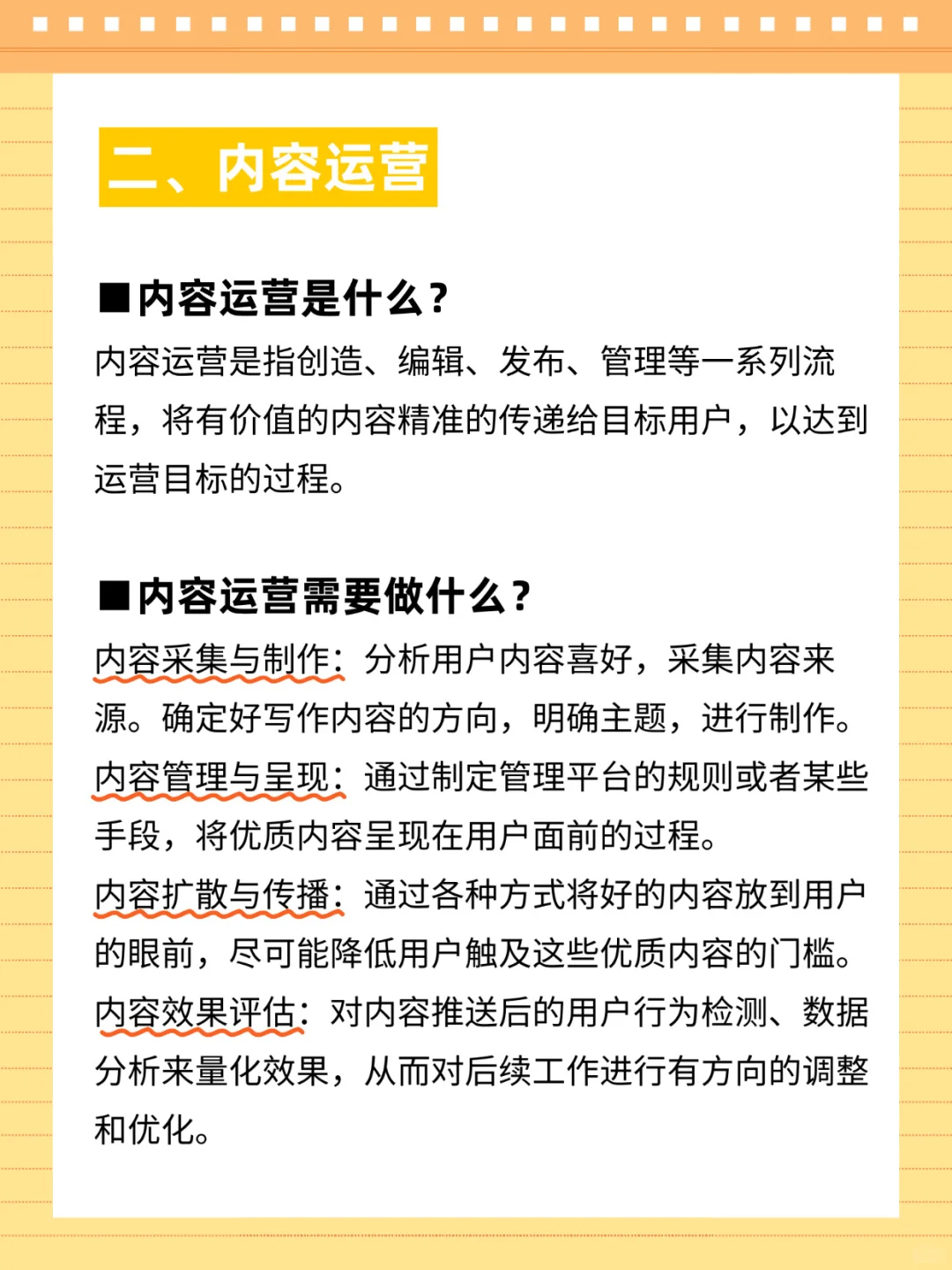 二、内容运营

■内容运营是什么？

内容运营是指创造、编辑、发布、管理等一系列流程，将有价值的内容精准的传递给目标用户，以达到运营目标的过程。

■内容运营需要做什么？

内容采集与制作：分析用户内容喜好，采集内容来源。确定好写作内容的方向，明确主题，进行制作。
内容管理与呈现：通过制定管理平台的规则或者某些手段，将优质内容呈现在用户面前的过程。
内容扩散与传播：通过各种方式将好的内容放到用户的眼前，尽可能降低用户触及这些优质内容的门槛。
内容效果评估：对内容推送后的用户行为检测、数据分析来量化效果，从而对后续工作进行有方向的调整和优化。